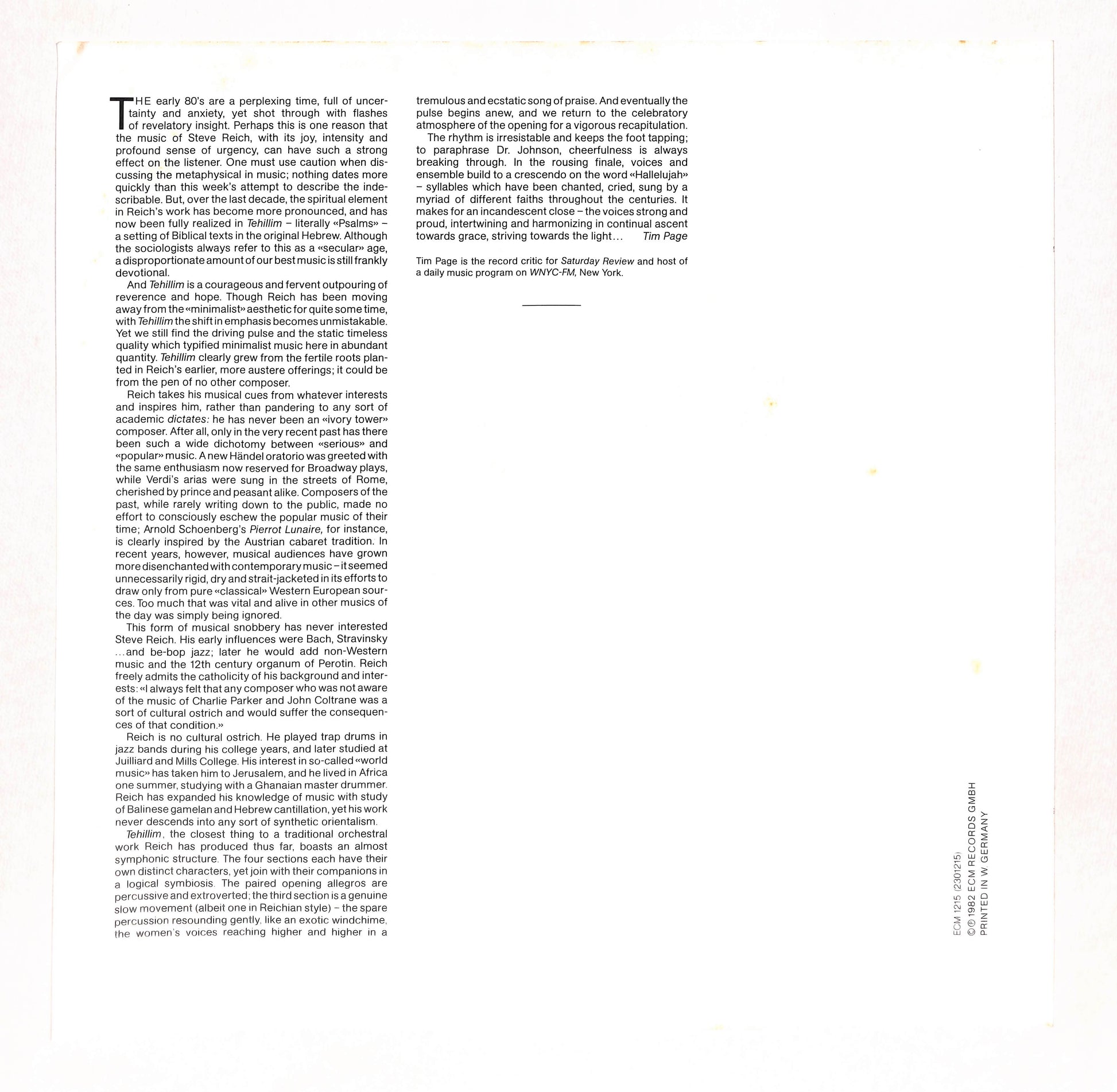 THE early 80's are a perplexing time, full of uncertainty and anxiety, yet shot through with flashes of revelatory insight. Perhaps this is one reason that the music of Steve Reich, with its joy, intensity and profound sense of urgency, can have such a strong effect on the listener. One must use caution when discussing the metaphysical in music; nothing dates more quickly than this week's attempt to describe the indescribable. But, over the last decade, the spiritual element in Reich's work has become more pronounced, and has now been fully realized in Tehillim – literally «Psalms» – a setting of Biblical texts in the original Hebrew. Although the sociologists always refer to this as a «secular» age, a disproportionate amount of our best music is still frankly devotional.

And Tehillim is a courageous and fervent outpouring of reverence and hope. Though Reich has been moving away from the «minimalist» aesthetic for quite some time, with Tehillim the shift in emphasis becomes unmistakable. Yet we still find the driving pulse and the static timeless quality which typified minimalist music here in abundant quantity. Tehillim clearly grew from the fertile roots planted in Reich's earlier, more austere offerings; it could be from the pen of no other composer.

Reich takes his musical cues from whatever interests and inspires him, rather than pandering to any sort of academic dictates: he has never been an «ivory tower» composer. After all, only in the very recent past has there been such a wide dichotomy between «serious» and «popular» music. A new Händel oratorio was greeted with the same enthusiasm now reserved for Broadway plays, while Verdi's arias were sung in the streets of Rome, cherished by prince and peasant alike. Composers of the past, while rarely writing down to the public, made no effort to consciously eschew the popular music of their time; Arnold Schoenberg's Pierrot Lunaire, for instance, is clearly inspired by the Austrian cabaret tradition. In recent years, however, musical audiences have grown more disenchanted with contemporary music – it seemed unnecessarily rigid, dry and strait-jacketed in its efforts to draw only from pure «classical» Western European sources. Too much that was vital and alive in other musics of the day was simply being ignored.

This form of musical snobbery has never interested Steve Reich. His early influences were Bach, Stravinsky ...and be-bop jazz; later he would add non-Western music and the 12th century organum of Perotin. Reich freely admits the catholicity of his background and interests: «I always felt that any composer who was not aware of the music of Charlie Parker and John Coltrane was a sort of cultural ostrich and would suffer the consequences of that condition.»

Reich is no cultural ostrich. He played trap drums in jazz bands during his college years, and later studied at Juilliard and Mills College. His interest in so-called «world music» has taken him to Jerusalem, and he lived in Africa one summer, studying with a Ghanaian master drummer. Reich has expanded his knowledge of music with study of Balinese gamelan and Hebrew cantillation, yet his work never descends into any sort of synthetic orientalism.

Tehillim, the closest thing to a traditional orchestral work Reich has produced thus far, boasts an almost symphonic structure. The four sections each have their own distinct characters, yet join with their companions in a logical symbiosis. The paired opening allegros are percussive and extroverted; the third section is a genuine slow movement (albeit one in Reichian style) – the spare percussion resounding gently, like an exotic windchime, the women's voices reaching higher and higher in a tremulous and ecstatic song of praise. And eventually the pulse begins anew, and we return to the celebratory atmosphere of the opening for a vigorous recapitulation.

The rhythm is irresistable and keeps the foot tapping; to paraphrase Dr. Johnson, cheerfulness is always breaking through. In the rousing finale, voices and ensemble build to a crescendo on the word «Hallelujah» – syllables which have been chanted, cried, sung by a myriad of different faiths throughout the centuries. It makes for an incandescent close – the voices strong and proud, intertwining and harmonizing in continual ascent towards grace, striving towards the light... Tim Page

Tim Page is the record critic for Saturday Review and host of a daily music program on WNYC-FM, New York.

ECM 1215 (2301215)
©℗ 1982 ECM RECORDS GMBH
PRINTED IN W. GERMANY